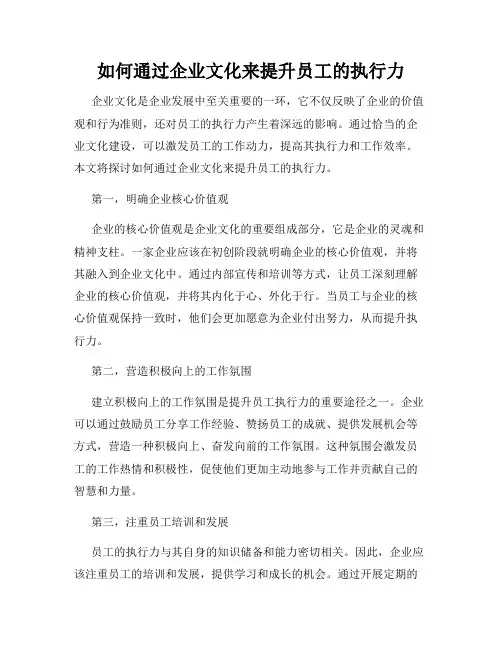 如何通过企业文化来提升员工的执行力

企业文化是企业发展中至关重要的一环，它不仅反映了企业的价值观和行为准则，还对员工的执行力产生着深远的影响。通过恰当的企业文化建设，可以激发员工的工作动力，提高其执行力和工作效率。本文将探讨如何通过企业文化来提升员工的执行力。

第一，明确企业核心价值观

企业的核心价值观是企业文化的重要组成部分，它是企业的灵魂和精神支柱。一家企业应该在初创阶段就明确企业的核心价值观，并将其融入到企业文化中。通过内部宣传和培训等方式，让员工深刻理解企业的核心价值观，并将其内化于心、外化于行。当员工与企业的核心价值观保持一致时，他们会更加愿意为企业付出努力，从而提升执行力。

第二，营造积极向上的工作氛围

建立积极向上的工作氛围是提升员工执行力的重要途径之一。企业可以通过鼓励员工分享工作经验、赞扬员工的成就、提供发展机会等方式，营造一种积极向上、奋发向前的工作氛围。这种氛围会激发员工的工作热情和积极性，促使他们更加主动地参与工作并贡献自己的智慧和力量。

第三，注重员工培训和发展

员工的执行力与其自身的知识储备和能力密切相关。因此，企业应该注重员工的培训和发展，提供学习和成长的机会。通过开展定期的